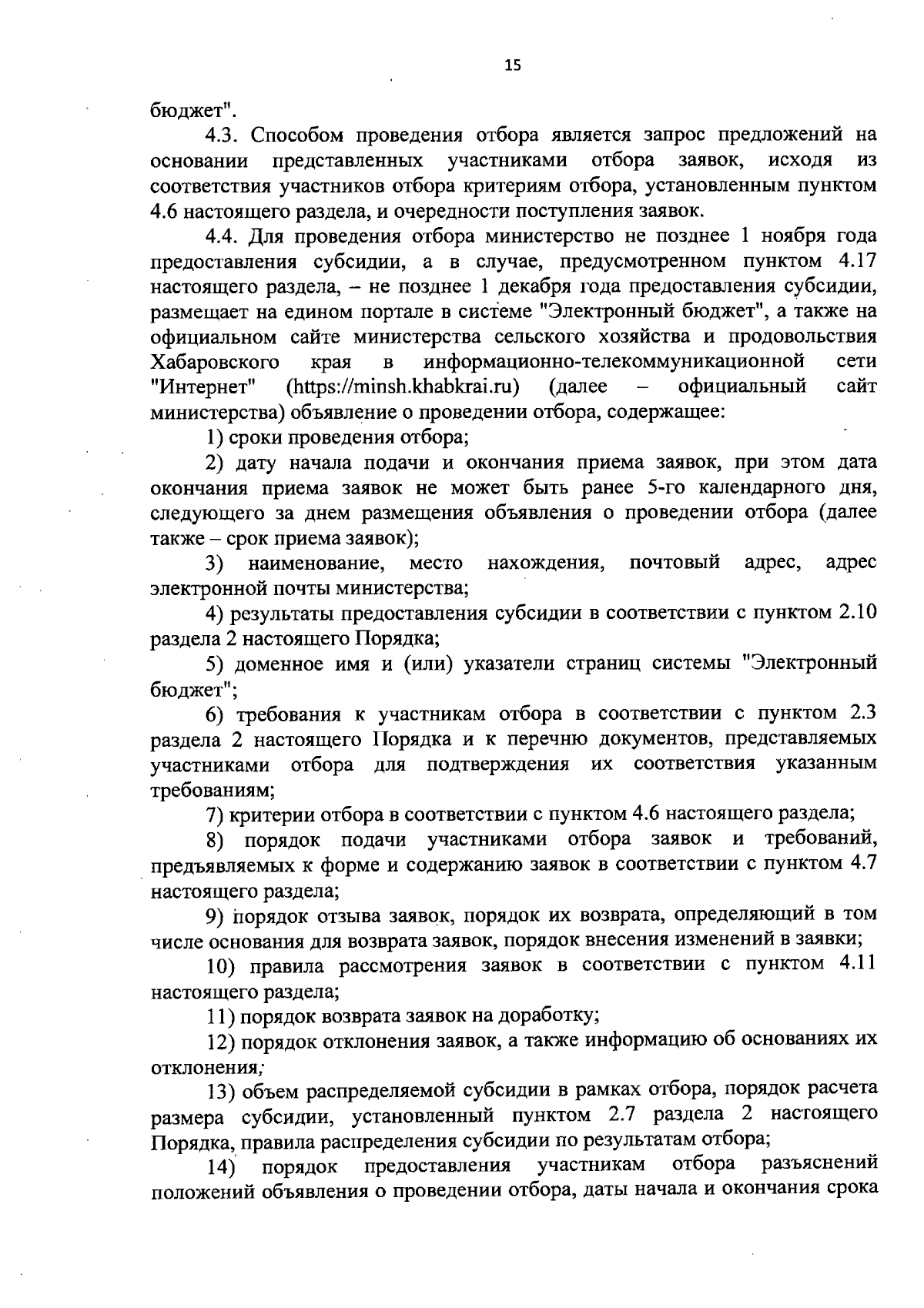 15

бюджет".

4.3. Способом проведения отбора является запрос предложений на основании представленных участниками отбора заявок, исходя из соответствия участников отбора критериям отбора, установленным пунктом 4.6 настоящего раздела, и очередности поступления заявок.

4.4. Для проведения отбора министерство не позднее 1 ноября года предоставления субсидии, а в случае, предусмотренном пунктом 4.17 настоящего раздела, – не позднее 1 декабря года предоставления субсидии, размещает на едином портале в системе "Электронный бюджет", а также на официальном сайте министерства сельского хозяйства и продовольствия Хабаровского края в информационно-телекоммуникационной сети "Интернет" (https://minsh.khabkrai.ru) (далее – официальный сайт министерства) объявление о проведении отбора, содержащее:

1) сроки проведения отбора;

2) дату начала подачи и окончания приема заявок, при этом дата окончания приема заявок не может быть ранее 5-го календарного дня, следующего за днем размещения объявления о проведении отбора (далее также – срок приема заявок);

3) наименование, место нахождения, почтовый адрес, адрес электронной почты министерства;

4) результаты предоставления субсидии в соответствии с пунктом 2.10 раздела 2 настоящего Порядка;

5) доменное имя и (или) указатели страниц системы "Электронный бюджет";

6) требования к участникам отбора в соответствии с пунктом 2.3 раздела 2 настоящего Порядка и к перечню документов, представляемых участниками отбора для подтверждения их соответствия указанным требованиям;

7) критерии отбора в соответствии с пунктом 4.6 настоящего раздела;

8) порядок подачи участниками отбора заявок и требований, предъявляемых к форме и содержанию заявок в соответствии с пунктом 4.7 настоящего раздела;

9) порядок отзыва заявок, порядок их возврата, определяющий в том числе основания для возврата заявок, порядок внесения изменений в заявки;

10) правила рассмотрения заявок в соответствии с пунктом 4.11 настоящего раздела;

11) порядок возврата заявок на доработку;

12) порядок отклонения заявок, а также информацию об основаниях их отклонения;

13) объем распределяемой субсидии в рамках отбора, порядок расчета размера субсидии, установленный пунктом 2.7 раздела 2 настоящего Порядка, правила распределения субсидии по результатам отбора;

14) порядок предоставления участникам отбора разъяснений положений объявления о проведении отбора, даты начала и окончания срока